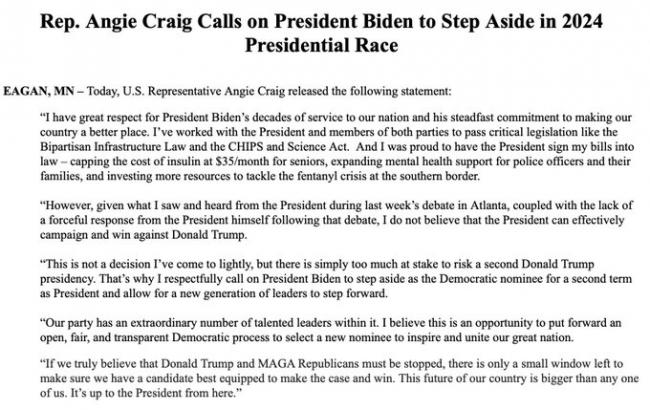 Rep. Angie Craig Calls on President Biden to Step Aside in 2024 Presidential Race

EAGAN, MN – Today, U.S. Representative Angie Craig released the following statement:

"I have great respect for President Biden's decades of service to our nation and his steadfast commitment to making our country a better place. I've worked with the President and members of both parties to pass critical legislation like the Bipartisan Infrastructure Law and the CHIPS and Science Act. And I was proud to have the President sign my bills into law – capping the cost of insulin at $35/month for seniors, expanding mental health support for police officers and their families, and investing more resources to tackle the fentanyl crisis at the southern border.

"However, given what I saw and heard from the President during last week's debate in Atlanta, coupled with the lack of a forceful response from the President himself following that debate, I do not believe that the President can effectively campaign and win against Donald Trump.

"This is not a decision I've come to lightly, but there is simply too much at stake to risk a second Donald Trump presidency. That's why I respectfully call on President Biden to step aside as the Democratic nominee for a second term as President and allow for a new generation of leaders to step forward.

"Our party has an extraordinary number of talented leaders within it. I believe this is an opportunity to put forward an open, fair, and transparent Democratic process to select a new nominee to inspire and unite our great nation.

"If we truly believe that Donald Trump and MAGA Republicans must be stopped, there is only a small window left to make sure we have a candidate best equipped to make the case and win. This future of our country is bigger than any one of us. It's up to the President from here."